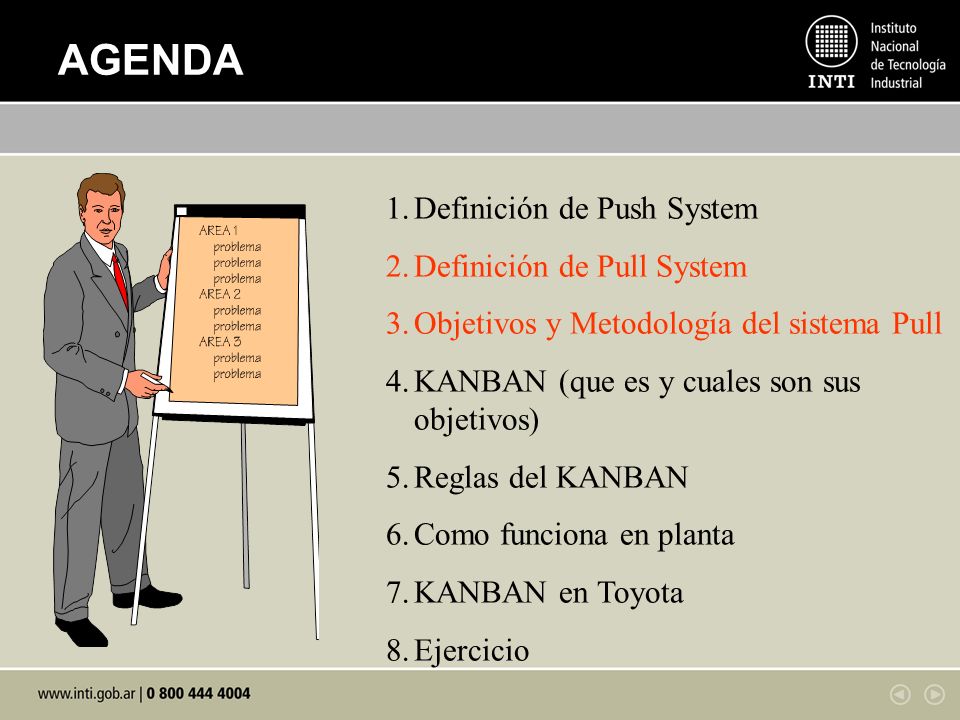 AGENDA

INTI Instituto Nacional de Tecnología Industrial

AREA 1
problema
problema
problema
AREA 2
problema
problema
AREA 3
problema
problema

1. Definición de Push System
2. Definición de Pull System
3. Objetivos y Metodología del sistema Pull
4. KANBAN (que es y cuales son sus objetivos)
5. Reglas del KANBAN
6. Como funciona en planta
7. KANBAN en Toyota
8. Ejercicio

www.inti.gob.ar | 0 800 444 4004